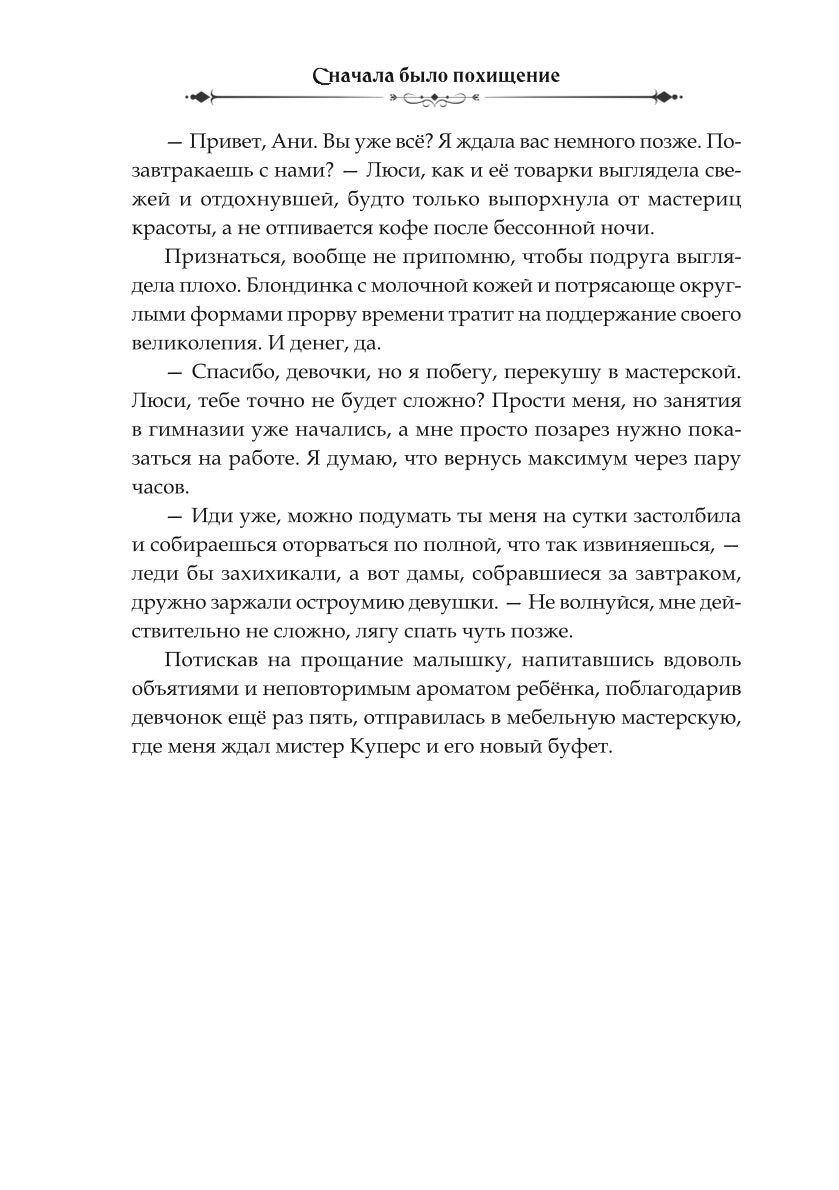 Сначала было похищение

— Привет, Ани. Вы уже всё? Я ждала вас немного позже. Позавтракаешь с нами? — Люси, как и её товарки выглядела свежей и отдохнувшей, будто только выпорхнула от мастериц красоты, а не отпивается кофе после бессонной ночи.

Признаться, вообще не припомню, чтобы подруга выглядела плохо. Блондинка с молочной кожей и потрясающе округлыми формами прорву времени тратит на поддержание своего великолепия. И денег, да.

— Спасибо, девочки, но я побегу, перекушу в мастерской. Люси, тебе точно не будет сложно? Прости меня, но занятия в гимназии уже начались, а мне просто позарез нужно показаться на работе. Я думаю, что вернусь максимум через пару часов.

— Иди уже, можно подумать ты меня на сутки застолбила и собираешься оторваться по полной, что так извиняешься, — леди бы захихикали, а вот дамы, собравшиеся за завтраком, дружно заржали остроумию девушки. — Не волнуйся, мне действительно не сложно, лягу спать чуть позже.

Потискав на прощание малышку, напитавшись вдоволь объятиями и неповторимым ароматом ребёнка, поблагодарив девчонок ещё раз пять, отправилась в мебельную мастерскую, где меня ждал мистер Куперс и его новый буфет.